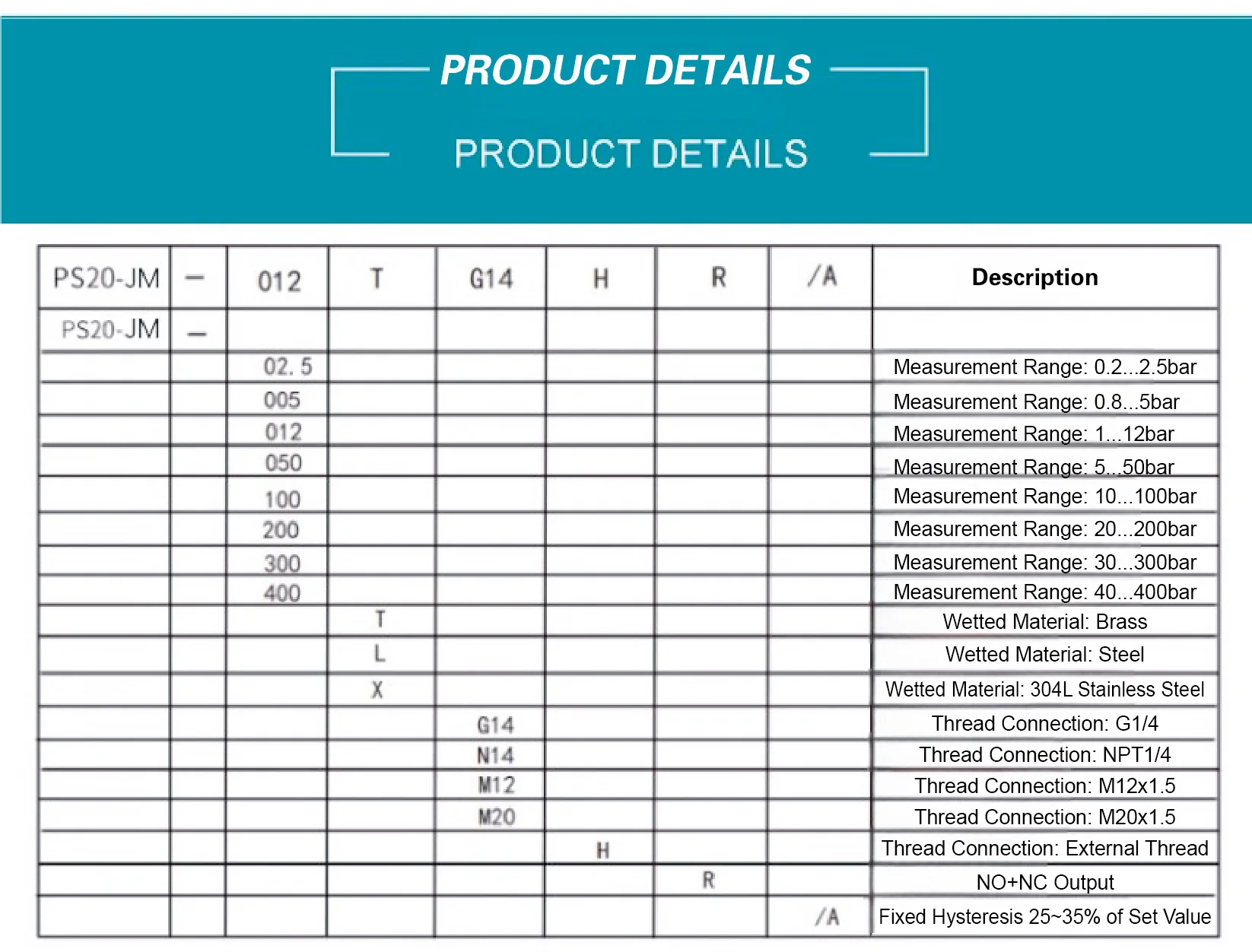 PRODUCT DETAILS

PRODUCT DETAILS

| PS20-JM | — | 012 | T | G14 | H | R | /A | Description |
|---|---|---|---|---|---|---|---|---|
| PS20-JM | — | | | | | | | |
| | | 02. 5 | | | | | | Measurement Range: 0.2...2.5bar |
| | | 005 | | | | | | Measurement Range: 0.8...5bar |
| | | 012 | | | | | | Measurement Range: 1...12bar |
| | | 050 | | | | | | Measurement Range: 5...50bar |
| | | 100 | | | | | | Measurement Range: 10...100bar |
| | | 200 | | | | | | Measurement Range: 20...200bar |
| | | 300 | | | | | | Measurement Range: 30...300bar |
| | | 400 | | | | | | Measurement Range: 40...400bar |
| | | | T | | | | | Wetted Material: Brass |
| | | | L | | | | | Wetted Material: Steel |
| | | | X | | | | | Wetted Material: 304L Stainless Steel |
| | | | | G14 | | | | Thread Connection: G1/4 |
| | | | | N14 | | | | Thread Connection: NPT1/4 |
| | | | | M12 | | | | Thread Connection: M12x1.5 |
| | | | | M20 | | | | Thread Connection: M20x1.5 |
| | | | | | H | | | Thread Connection: External Thread |
| | | | | | | R | | NO+NC Output |
| | | | | | | | /A | Fixed Hysteresis 25~35% of Set Value |